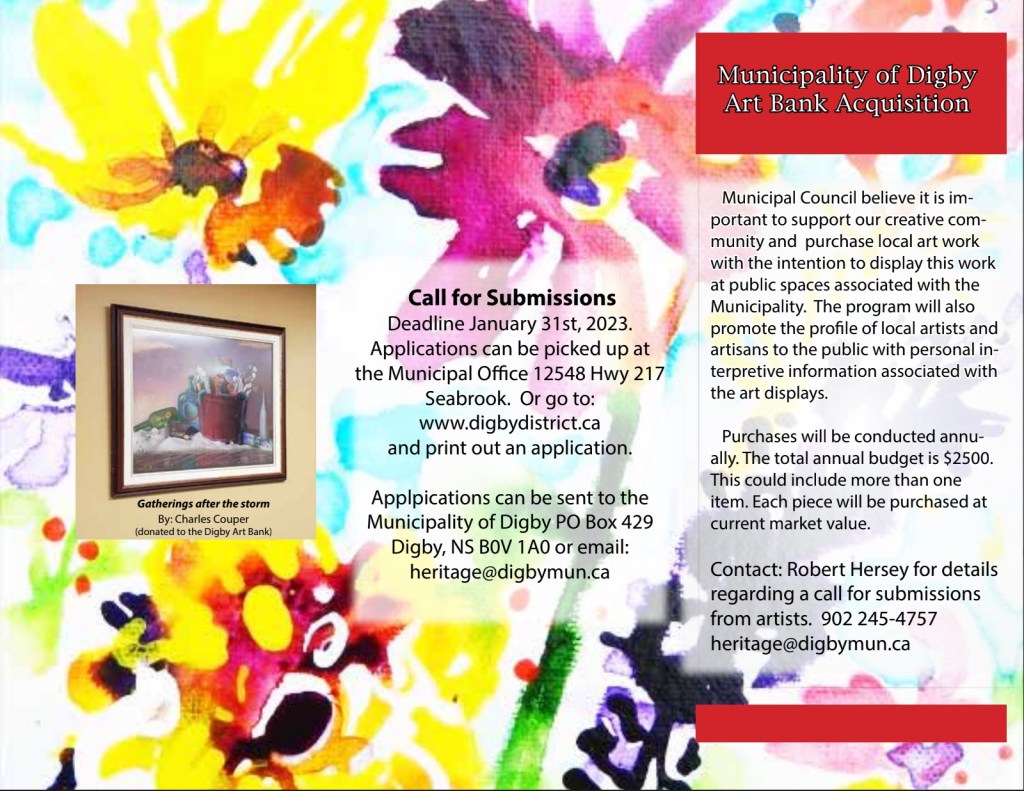 Gatherings after the storm
By: Charles Couper
(donated to the Digby Art Bank)

Call for Submissions
Deadline January 31st, 2023.
Applications can be picked up at the Municipal Office 12548 Hwy 217 Seabrook. Or go to: www.digbydistrict.ca and print out an application.

Applpications can be sent to the Municipality of Digby PO Box 429 Digby, NS B0V 1A0 or email: heritage@digbymun.ca

Municipality of Digby
Art Bank Acquisition

Municipal Council believe it is important to support our creative community and purchase local art work with the intention to display this work at public spaces associated with the Municipality. The program will also promote the profile of local artists and artisans to the public with personal interpretive information associated with the art displays.

Purchases will be conducted annually. The total annual budget is $2500. This could include more than one item. Each piece will be purchased at current market value.

Contact: Robert Hersey for details regarding a call for submissions from artists. 902 245-4757 heritage@digbymun.ca